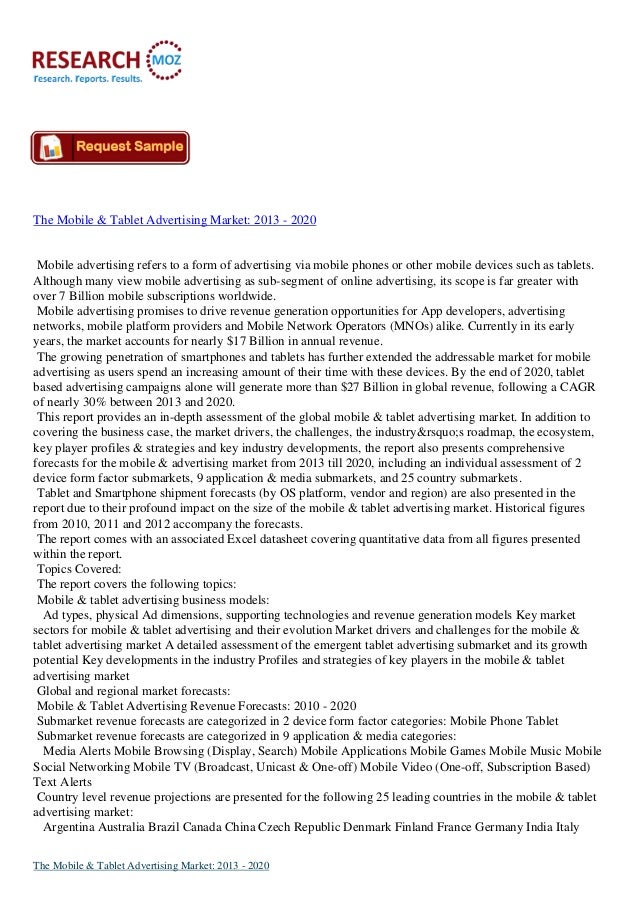 RESEARCH MOZ
Research. Reports. Results.

Request Sample

The Mobile & Tablet Advertising Market: 2013 - 2020

Mobile advertising refers to a form of advertising via mobile phones or other mobile devices such as tablets. Although many view mobile advertising as sub-segment of online advertising, its scope is far greater with over 7 Billion mobile subscriptions worldwide.
Mobile advertising promises to drive revenue generation opportunities for App developers, advertising networks, mobile platform providers and Mobile Network Operators (MNOs) alike. Currently in its early years, the market accounts for nearly $17 Billion in annual revenue.
The growing penetration of smartphones and tablets has further extended the addressable market for mobile advertising as users spend an increasing amount of their time with these devices. By the end of 2020, tablet based advertising campaigns alone will generate more than $27 Billion in global revenue, following a CAGR of nearly 30% between 2013 and 2020.
This report provides an in-depth assessment of the global mobile & tablet advertising market. In addition to covering the business case, the market drivers, the challenges, the industry&rsquo;s roadmap, the ecosystem, key player profiles & strategies and key industry developments, the report also presents comprehensive forecasts for the mobile & advertising market from 2013 till 2020, including an individual assessment of 2 device form factor submarkets, 9 application & media submarkets, and 25 country submarkets.
Tablet and Smartphone shipment forecasts (by OS platform, vendor and region) are also presented in the report due to their profound impact on the size of the mobile & tablet advertising market. Historical figures from 2010, 2011 and 2012 accompany the forecasts.
The report comes with an associated Excel datasheet covering quantitative data from all figures presented within the report.
Topics Covered:
The report covers the following topics:
Mobile & tablet advertising business models:
Ad types, physical Ad dimensions, supporting technologies and revenue generation models Key market sectors for mobile & tablet advertising and their evolution Market drivers and challenges for the mobile & tablet advertising market A detailed assessment of the emergent tablet advertising submarket and its growth potential Key developments in the industry Profiles and strategies of key players in the mobile & tablet advertising market
Global and regional market forecasts:
Mobile & Tablet Advertising Revenue Forecasts: 2010 - 2020
Submarket revenue forecasts are categorized in 2 device form factor categories: Mobile Phone Tablet
Submarket revenue forecasts are categorized in 9 application & media categories:
Media Alerts Mobile Browsing (Display, Search) Mobile Applications Mobile Games Mobile Music Mobile Social Networking Mobile TV (Broadcast, Unicast & One-off) Mobile Video (One-off, Subscription Based) Text Alerts
Country level revenue projections are presented for the following 25 leading countries in the mobile & tablet advertising market:
Argentina Australia Brazil Canada China Czech Republic Denmark Finland France Germany India Italy

The Mobile & Tablet Advertising Market: 2013 - 2020